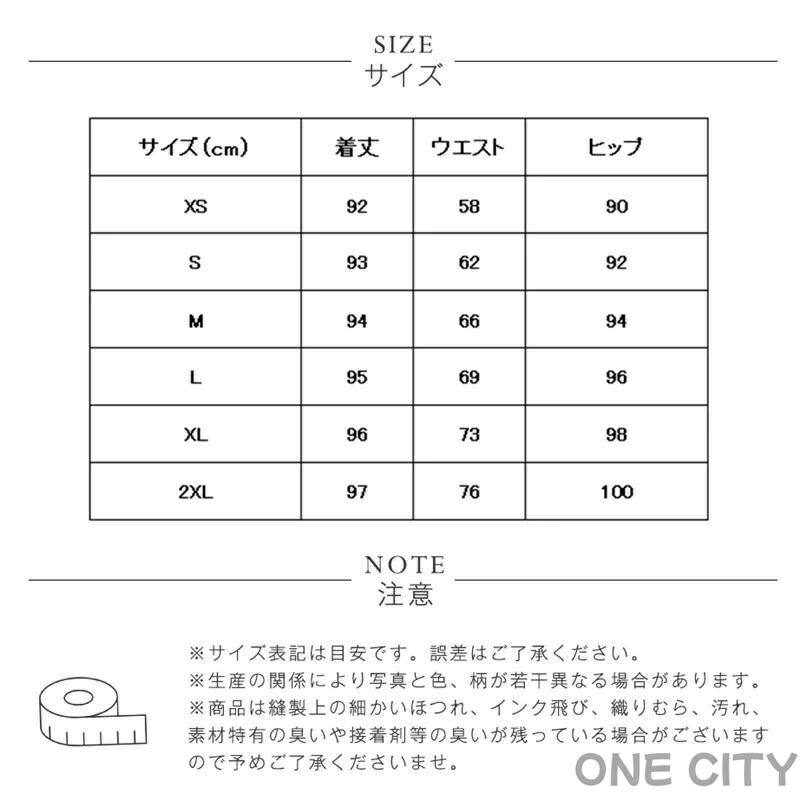 SIZE
サイズ

| サイズ(cm) | 着丈 | ウエスト | ヒップ |
|---|---|---|---|
| XS | 92 | 58 | 90 |
| S | 93 | 62 | 92 |
| M | 94 | 66 | 94 |
| L | 95 | 69 | 96 |
| XL | 96 | 73 | 98 |
| 2XL | 97 | 76 | 100 |

NOTE
注意

※サイズ表記は目安です。誤差はご了承ください。
※生産の関係により写真と色、柄が若干異なる場合があります。
※商品は縫製上の細かいほつれ、インク飛び、織りむら、汚れ、素材特有の臭いや接着剤等の臭いが残っている場合がございますので予めご了承くださいませ。

ONE CITY